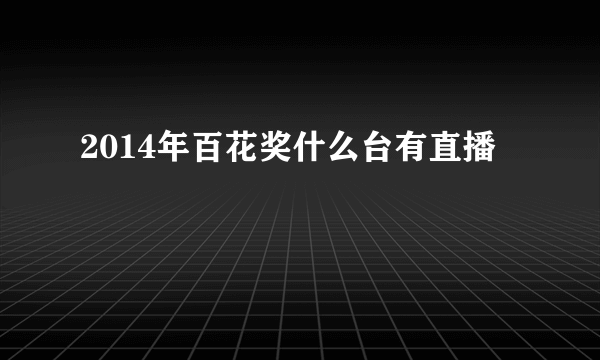 2014年百花奖什么台有直播